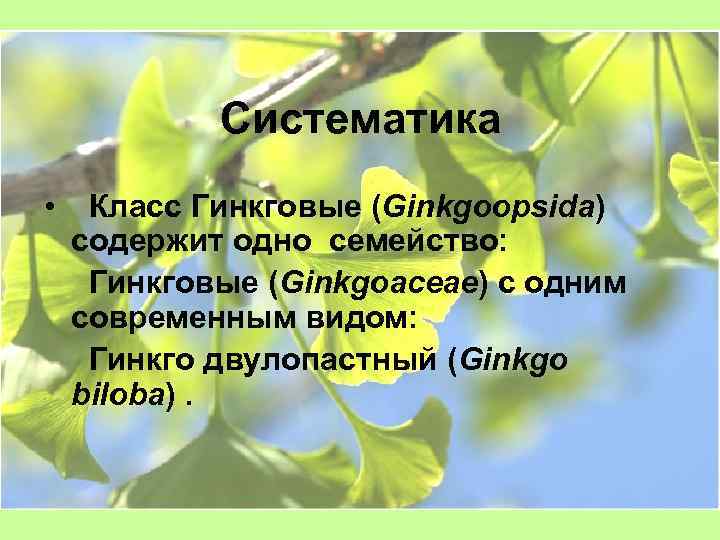 Систематика

• Класс Гинкговые (Ginkgoopsida) содержит одно семейство:

Гинкговые (Ginkgoaceae) с одним современным видом:

Гинкго двулопастный (Ginkgo biloba) .